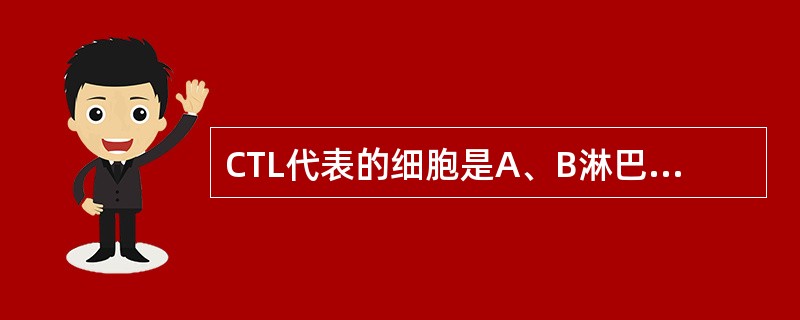 CTL代表的细胞是A、B淋巴...